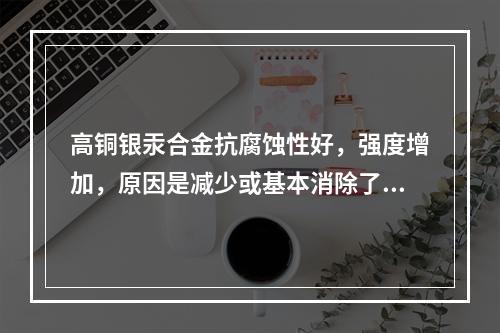 高铜银汞合金抗腐蚀性好，强度增加，原因是减少或基本消除了...